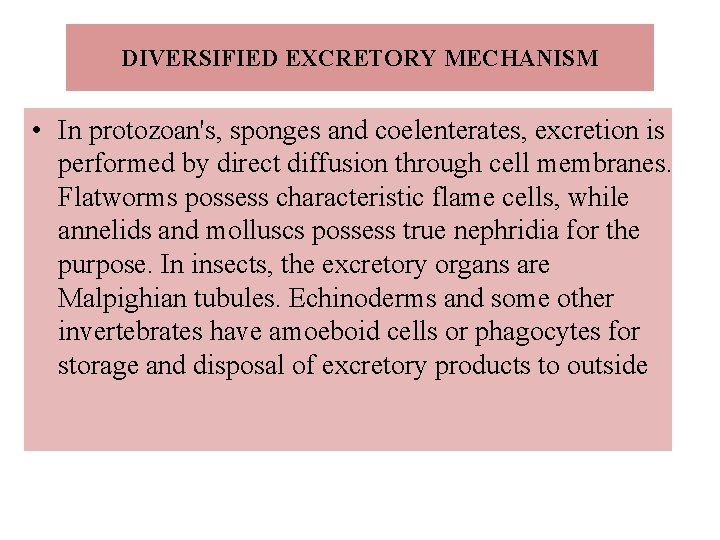 DIVERSIFIED EXCRETORY MECHANISM

• In protozoan's, sponges and coelenterates, excretion is performed by direct diffusion through cell membranes. Flatworms possess characteristic flame cells, while annelids and molluscs possess true nephridia for the purpose. In insects, the excretory organs are Malpighian tubules. Echinoderms and some other invertebrates have amoeboid cells or phagocytes for storage and disposal of excretory products to outside